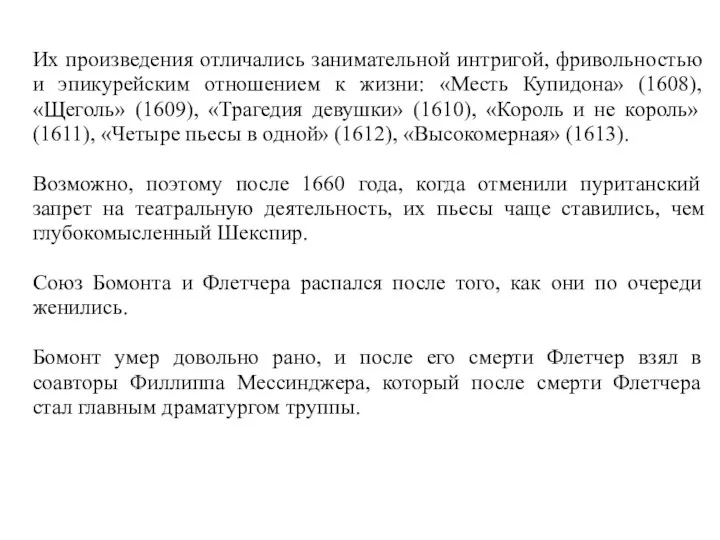 Их произведения отличались занимательной интригой, фривольностью и эпикурейским отношением к жизни: «Месть Купидона» (1608), «Щеголь» (1609), «Трагедия девушки» (1610), «Король и не король» (1611), «Четыре пьесы в одной» (1612), «Высокомерная» (1613).

Возможно, поэтому после 1660 года, когда отменили пуританский запрет на театральную деятельность, их пьесы чаще ставились, чем глубокомысленный Шекспир.

Союз Бомонта и Флетчера распался после того, как они по очереди женились.

Бомонт умер довольно рано, и после его смерти Флетчер взял в соавторы Филлиппа Мессинджера, который после смерти Флетчера стал главным драматургом труппы.